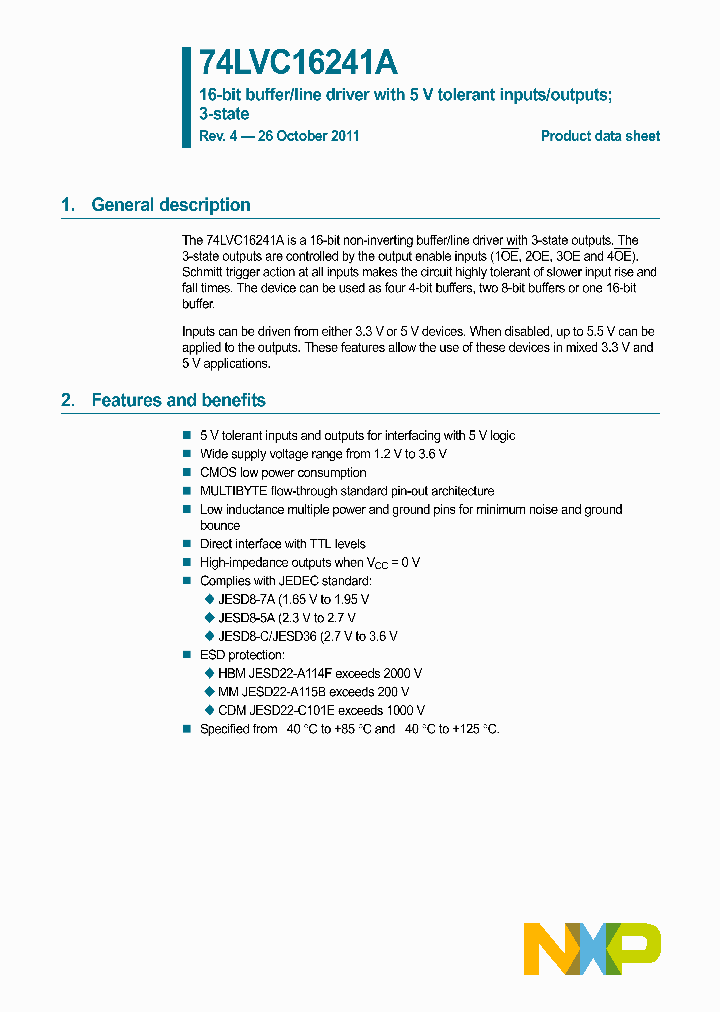 74LVC16241A

16-bit buffer/line driver with 5 V tolerant inputs/outputs; 3-state

Rev. 4 — 26 October 2011

Product data sheet

1. General description

The 74LVC16241A is a 16-bit non-inverting buffer/line driver with 3-state outputs. The 3-state outputs are controlled by the output enable inputs ($1\overline{OE}$, 2OE, 3OE and $4\overline{OE}$). Schmitt trigger action at all inputs makes the circuit highly tolerant of slower input rise and fall times. The device can be used as four 4-bit buffers, two 8-bit buffers or one 16-bit buffer.

Inputs can be driven from either 3.3 V or 5 V devices. When disabled, up to 5.5 V can be applied to the outputs. These features allow the use of these devices in mixed 3.3 V and 5 V applications.

2. Features and benefits

■ 5 V tolerant inputs and outputs for interfacing with 5 V logic
■ Wide supply voltage range from 1.2 V to 3.6 V
■ CMOS low power consumption
■ MULTIBYTE flow-through standard pin-out architecture
■ Low inductance multiple power and ground pins for minimum noise and ground bounce
■ Direct interface with TTL levels
■ High-impedance outputs when $V_{CC}$ = 0 V
■ Complies with JEDEC standard:
◆ JESD8-7A (1.65 V to 1.95 V
◆ JESD8-5A (2.3 V to 2.7 V
◆ JESD8-C/JESD36 (2.7 V to 3.6 V
■ ESD protection:
◆ HBM JESD22-A114F exceeds 2000 V
◆ MM JESD22-A115B exceeds 200 V
◆ CDM JESD22-C101E exceeds 1000 V
■ Specified from 40 °C to +85 °C and 40 °C to +125 °C.

NXP